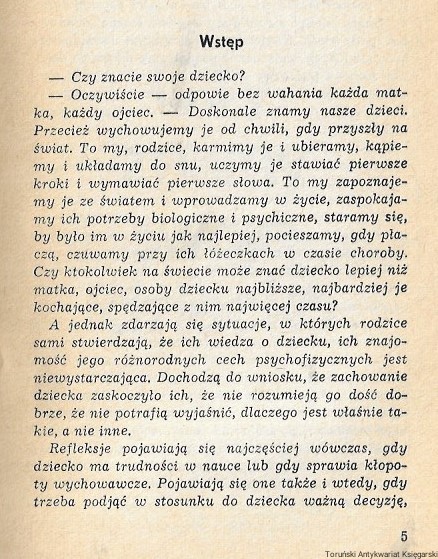 Wstęp

— Czy znacie swoje dziecko?

— Oczywiście — odpowie bez wahania każda matka, każdy ojciec. — Doskonale znamy nasze dzieci. Przecież wychowujemy je od chwili, gdy przyszły na świat. To my, rodzice, karmimy je i ubieramy, kąpiemy i układamy do snu, uczymy je stawiać pierwsze kroki i wymawiać pierwsze słowa. To my zapoznajemy je ze światem i wprowadzamy w życie, zaspokajamy ich potrzeby biologiczne i psychiczne, staramy się, by było im w życiu jak najlepiej, pocieszamy, gdy płaczą, czuwamy przy ich łóżeczkach w czasie choroby. Czy ktokolwiek na świecie może znać dziecko lepiej niż matka, ojciec, osoby dziecku najbliższe, najbardziej je kochające, spędzające z nim najwięcej czasu?

A jednak zdarzają się sytuacje, w których rodzice sami stwierdzają, że ich wiedza o dziecku, ich znajomość jego różnorodnych cech psychofizycznych jest niewystarczająca. Dochodzą do wniosku, że zachowanie dziecka zaskoczyło ich, że nie rozumieją go dość dobrze, że nie potrafią wyjaśnić, dlaczego jest właśnie takie, a nie inne.

Refleksje pojawiają się najczęściej wówczas, gdy dziecko ma trudności w nauce lub gdy sprawia kłopoty wychowawcze. Pojawiają się one także i wtedy, gdy trzeba podjąć w stosunku do dziecka ważną decyzję,

5

Toruński Antykwariat Księgarski